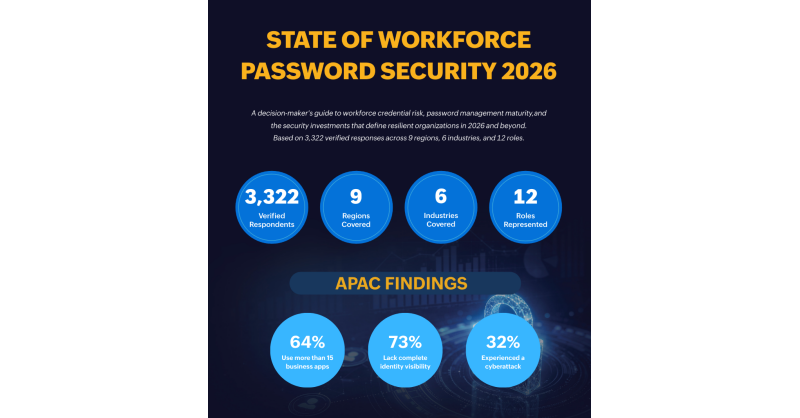 STATE OF WORKFORCE PASSWORD SECURITY 2026

A decision-maker's guide to workforce credential risk, password management maturity,and the security investments that define resilient organizations in 2026 and beyond. Based on 3,322 verified responses across 9 regions, 6 industries, and 12 roles.

3,322
Verified Respondents

9
Regions Covered

6
Industries Covered

12
Roles Represented

APAC FINDINGS

64%
Use more than 15 business apps

73%
Lack complete identity visibility

32%
Experienced a cyberattack